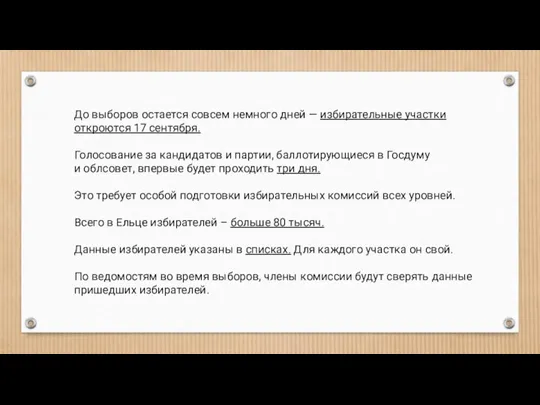 До выборов остается совсем немного дней — избирательные участки откроются 17 сентября.

Голосование за кандидатов и партии, баллотирующиеся в Госдуму и облсовет, впервые будет проходить три дня.

Это требует особой подготовки избирательных комиссий всех уровней.

Всего в Ельце избирателей – больше 80 тысяч.

Данные избирателей указаны в списках. Для каждого участка он свой.

По ведомостям во время выборов, члены комиссии будут сверять данные пришедших избирателей.